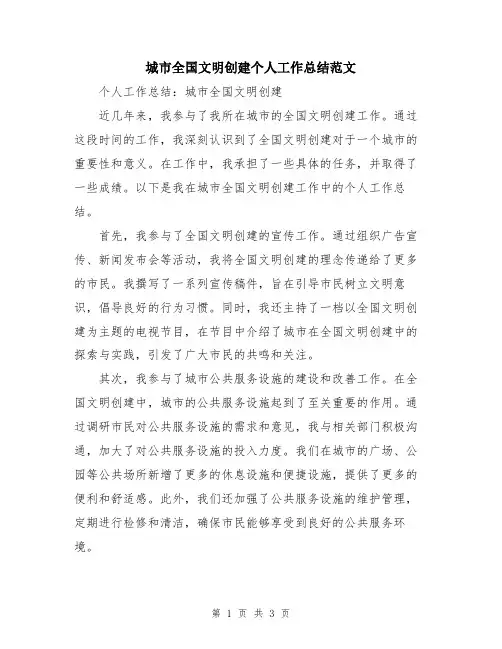 城市全国文明创建个人工作总结范文

个人工作总结：城市全国文明创建

近几年来，我参与了我所在城市的全国文明创建工作。通过这段时间的工作，我深刻认识到了全国文明创建对于一个城市的重要性和意义。在工作中，我承担了一些具体的任务，并取得了一些成绩。以下是我在城市全国文明创建工作中的个人工作总结。

首先，我参与了全国文明创建的宣传工作。通过组织广告宣传、新闻发布会等活动，我将全国文明创建的理念传递给了更多的市民。我撰写了一系列宣传稿件，旨在引导市民树立文明意识，倡导良好的行为习惯。同时，我还主持了一档以全国文明创建为主题的电视节目，在节目中介绍了城市在全国文明创建中的探索与实践，引发了广大市民的共鸣和关注。

其次，我参与了城市公共服务设施的建设和改善工作。在全国文明创建中，城市的公共服务设施起到了至关重要的作用。通过调研市民对公共服务设施的需求和意见，我与相关部门积极沟通，加大了对公共服务设施的投入力度。我们在城市的广场、公园等公共场所新增了更多的休息设施和便捷设施，提供了更多的便利和舒适感。此外，我们还加强了公共服务设施的维护管理，定期进行检修和清洁，确保市民能够享受到良好的公共服务环境。

第 1 页 共 3 页